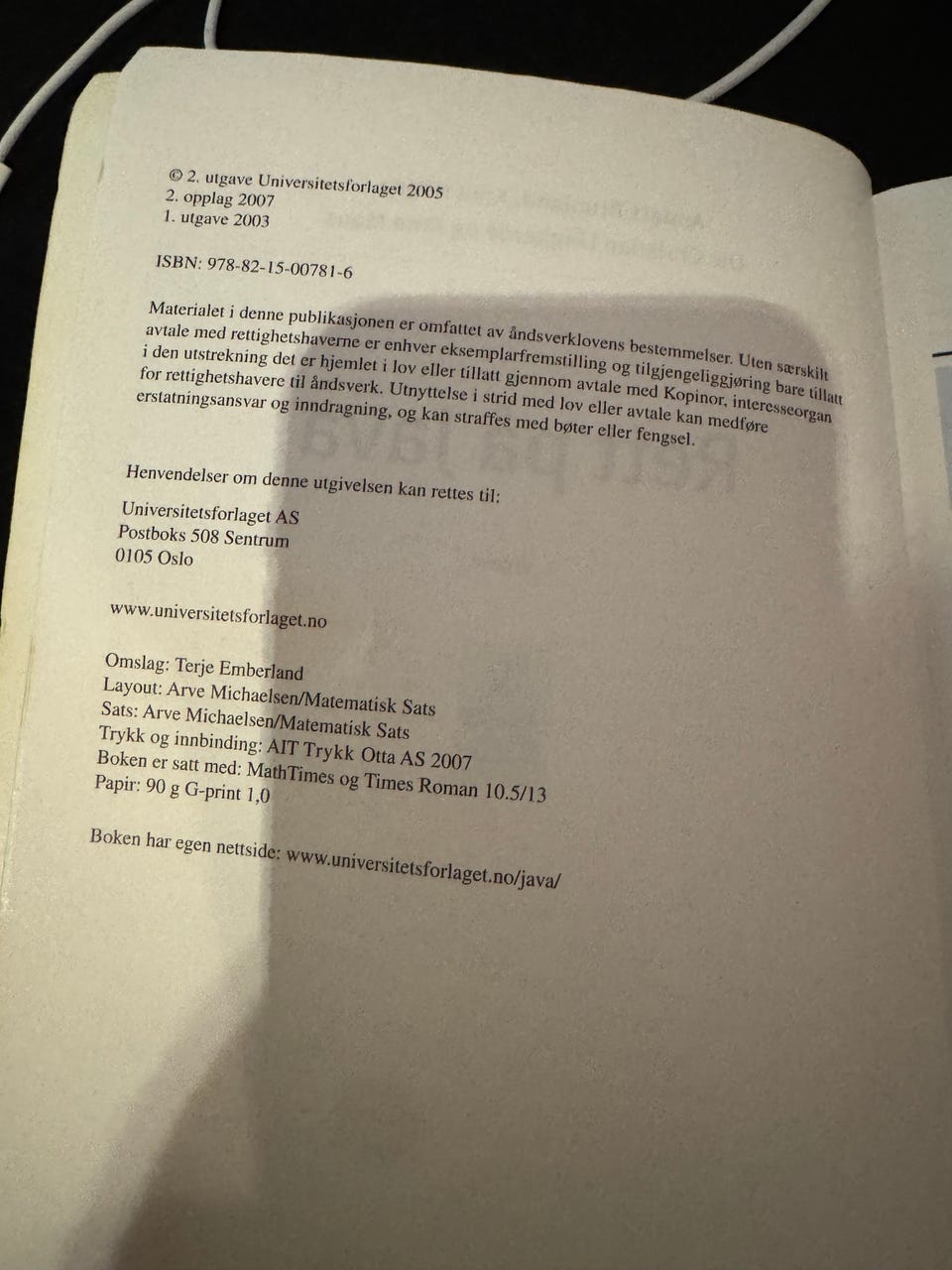 © 2. utgave Universitetsforlaget 2005
2. opplag 2007
1. utgave 2003

ISBN: 978-82-15-00781-6

Materialet i denne publikasjonen er omfattet av åndsverklovens bestemmelser. Uten særskilt avtale med rettighetshaverne er enhver eksemplarfremstilling og tilgjengeliggjøring bare tillatt i den utstrekning det er hjemlet i lov eller tillatt gjennom avtale med Kopinor, interesseorgan for rettighetshavere til åndsverk. Utnyttelse i strid med lov eller avtale kan medføre erstatningsansvar og inndragning, og kan straffes med bøter eller fengsel.

Henvendelser om denne utgivelsen kan rettes til:

Universitetsforlaget AS
Postboks 508 Sentrum
0105 Oslo

www.universitetsforlaget.no

Omslag: Terje Emberland
Layout: Arve Michaelsen/Matematisk Sats
Sats: Arve Michaelsen/Matematisk Sats
Trykk og innbinding: AIT Trykk Otta AS 2007
Boken er satt med: MathTimes og Times Roman 10.5/13
Papir: 90 g G-print 1,0

Boken har egen nettside: www.universitetsforlaget.no/java/